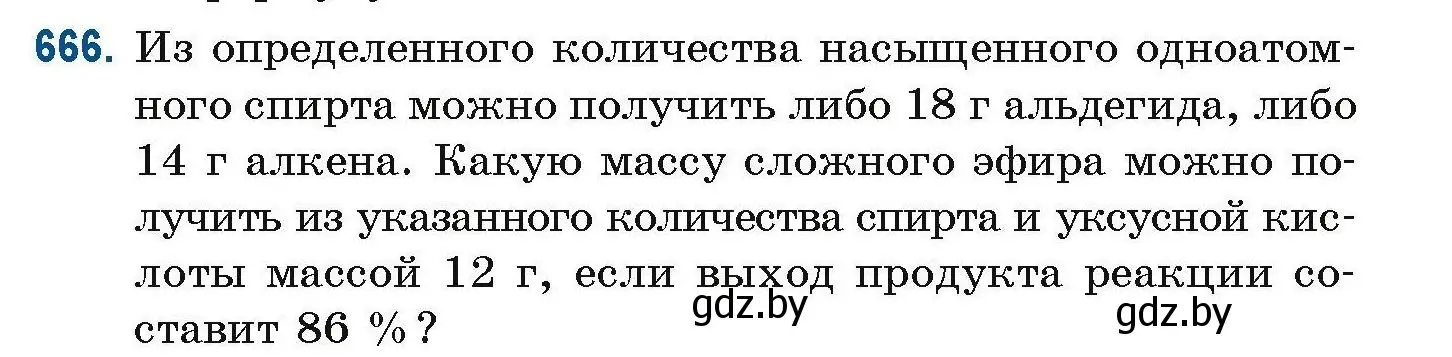 666. Из определенного количества насыщенного одноатомного спирта можно получить либо 18 г альдегида, либо 14 г алкена. Какую массу сложного эфира можно получить из указанного количества спирта и уксусной кислоты массой 12 г, если выход продукта реакции составит 86 %?

gdz.by

gdz.by